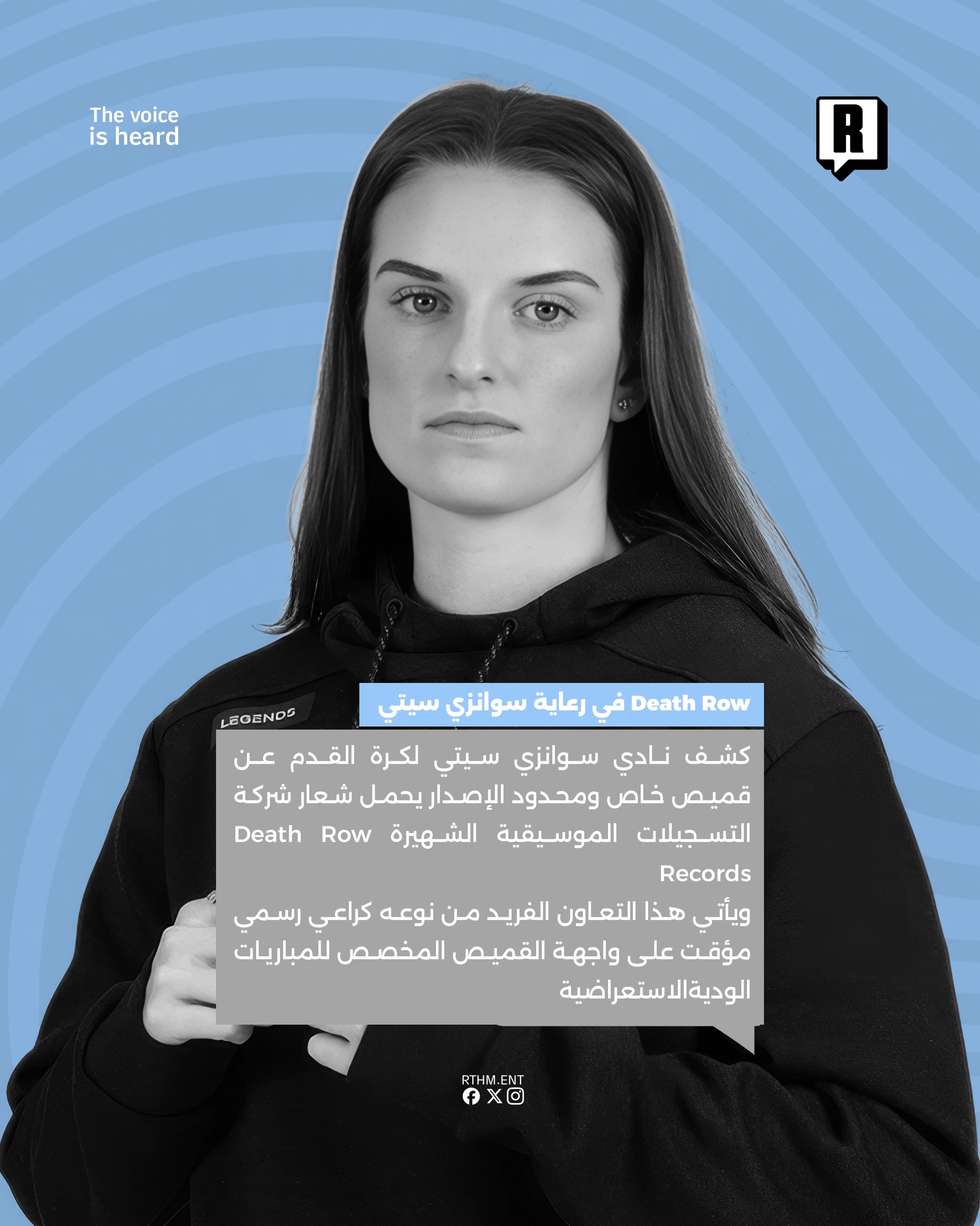 The voice
is heard

R

LEGENDS

Death Row في رعاية سوانزي سيتي

كشف نادي سوانزي سيتي لكرة القدم عن قميص خاص ومحدود الإصدار يحمل شعار شركة التسجيلات الموسيقية الشهيرة Death Row Records

ويأتي هذا التعاون الفريد من نوعه كراعي رسمي مؤقت على واجهة القميص المخصص للمباريات الوديةالاستعراضية

RTHM.ENT